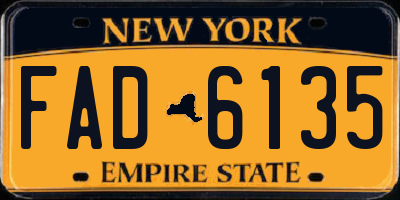 NEW YORK

FAD 6135

EMPIRE STATE